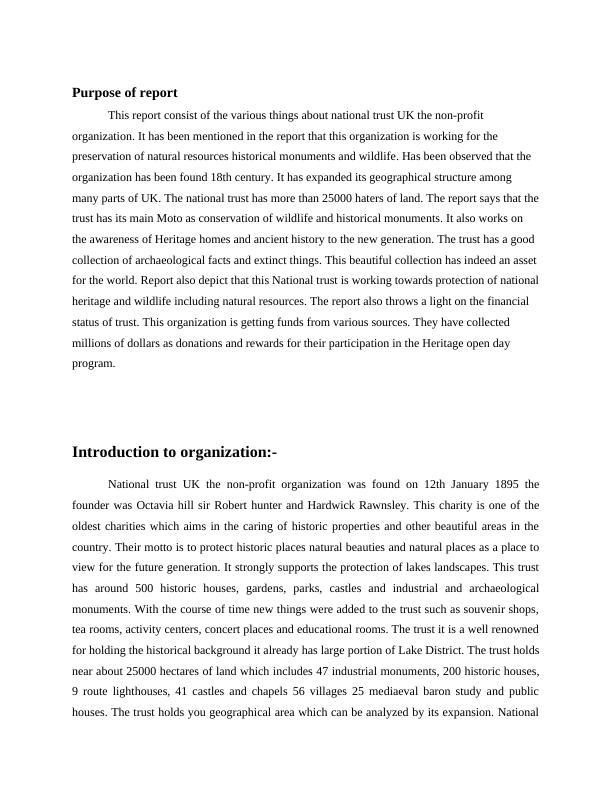 **Purpose of report**

This report consist of the various things about national trust UK the non-profit organization. It has been mentioned in the report that this organization is working for the preservation of natural resources historical monuments and wildlife. Has been observed that the organization has been found 18th century. It has expanded its geographical structure among many parts of UK. The national trust has more than 25000 haters of land. The report says that the trust has its main Moto as conservation of wildlife and historical monuments. It also works on the awareness of Heritage homes and ancient history to the new generation. The trust has a good collection of archaeological facts and extinct things. This beautiful collection has indeed an asset for the world. Report also depict that this National trust is working towards protection of national heritage and wildlife including natural resources. The report also throws a light on the financial status of trust. This organization is getting funds from various sources. They have collected millions of dollars as donations and rewards for their participation in the Heritage open day program.

**Introduction to organization:-**

National trust UK the non-profit organization was found on 12th January 1895 the founder was Octavia hill sir Robert hunter and Hardwick Rawnsley. This charity is one of the oldest charities which aims in the caring of historic properties and other beautiful areas in the country. Their motto is to protect historic places natural beauties and natural places as a place to view for the future generation. It strongly supports the protection of lakes landscapes. This trust has around 500 historic houses, gardens, parks, castles and industrial and archaeological monuments. With the course of time new things were added to the trust such as souvenir shops, tea rooms, activity centers, concert places and educational rooms. The trust it is a well renowned for holding the historical background it already has large portion of Lake District. The trust holds near about 25000 hectares of land which includes 47 industrial monuments, 200 historic houses, 9 route lighthouses, 41 castles and chapels 56 villages 25 mediaeval baron study and public houses. The trust holds you geographical area which can be analyzed by its expansion. National